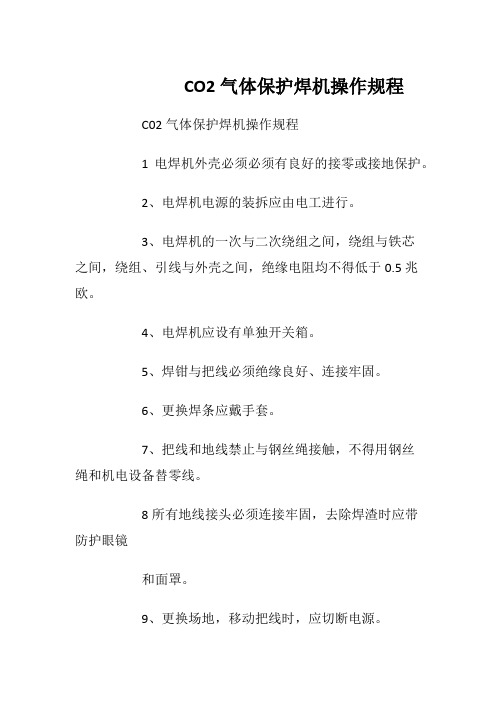 CO2 气体保护焊机操作规程

C02 气体保护焊机操作规程

1 电焊机外壳必须必须有良好的接零或接地保护。

2、电焊机电源的装拆应由电工进行。

3、电焊机的一次与二次绕组之间，绕组与铁芯之间，绕组、引线与外壳之间，绝缘电阻均不得低于 0.5 兆欧。

4、电焊机应设有单独开关箱。

5、焊钳与把线必须绝缘良好、连接牢固。

6、更换焊条应戴手套。

7、把线和地线禁止与钢丝绳接触，不得用钢丝绳和机电设备替零线。

8 所有地线接头必须连接牢固，去除焊渣时应带防护眼镜

和面罩。

9、更换场地，移动把线时，应切断电源。